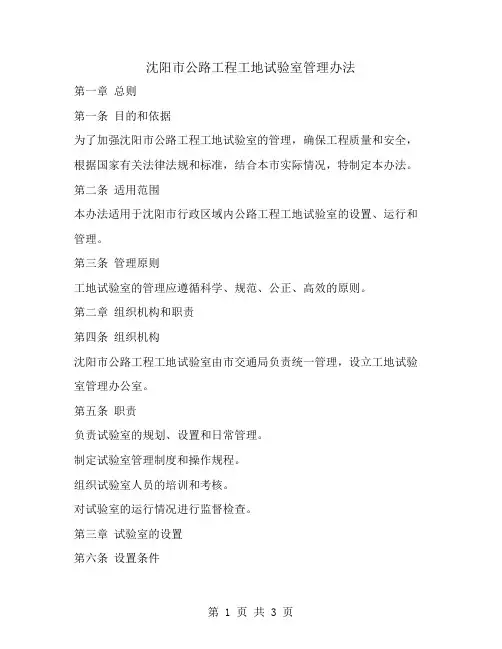 沈阳市公路工程工地试验室管理办法

第一章 总则

第一条 目的和依据

为了加强沈阳市公路工程工地试验室的管理，确保工程质量和安全，根据国家有关法律法规和标准，结合本市实际情况，特制定本办法。

第二条 适用范围

本办法适用于沈阳市行政区域内公路工程工地试验室的设置、运行和管理。

第三条 管理原则

工地试验室的管理应遵循科学、规范、公正、高效的原则。

第二章 组织机构和职责

第四条 组织机构

沈阳市公路工程工地试验室由市交通局负责统一管理，设立工地试验室管理办公室。

第五条 职责

负责试验室的规划、设置和日常管理。

制定试验室管理制度和操作规程。

组织试验室人员的培训和考核。

对试验室的运行情况进行监督检查。

第三章 试验室的设置

第六条 设置条件

第 1 页 共 3 页